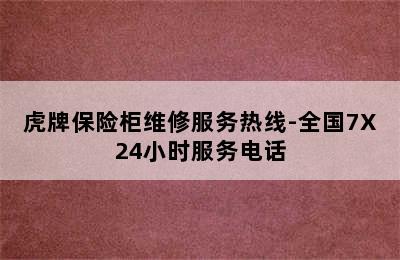 虎牌保险柜维修服务热线-全国7X24小时服务电话